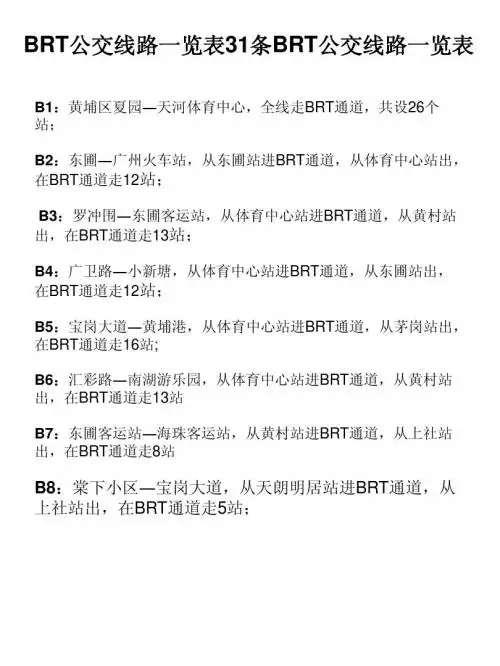 BRT公交线路一览表31条BRT公交线路一览表

B1：黄埔区夏园—天河体育中心，全线走BRT通道，共设26个站；

B2：东圃—广州火车站，从东圃站进BRT通道，从体育中心站出，在BRT通道走12站；

B3：罗冲围—东圃客运站，从体育中心站进BRT通道，从黄村站出，在BRT通道走13站；

B4：广卫路—小新塘，从体育中心站进BRT通道，从东圃站出，在BRT通道走12站；

B5：宝岗大道—黄埔港，从体育中心站进BRT通道，从茅岗站出，在BRT通道走16站;

B6：汇彩路—南湖游乐园，从体育中心站进BRT通道，从黄村站出，在BRT通道走13站

B7：东圃客运站—海珠客运站，从黄村站进BRT通道，从上社站出，在BRT通道走8站

B8：棠下小区—宝岗大道，从天朗明居站进BRT通道，从上社站出，在BRT通道走5站；